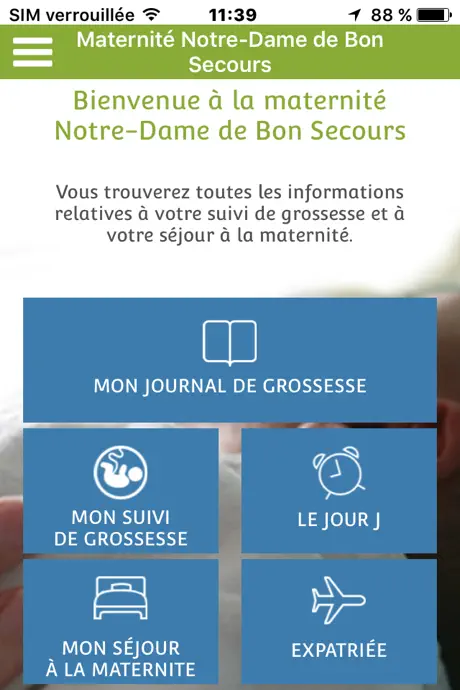 SIM verrouillée 11:39 88 %

Maternité Notre-Dame de Bon Secours

Bienvenue à la maternité Notre-Dame de Bon Secours

Vous trouverez toutes les informations relatives à votre suivi de grossesse et à votre séjour à la maternité.

MON JOURNAL DE GROSSESSE

MON SUIVI DE GROSSESSE

LE JOUR J

MON SÉJOUR À LA MATERNITE

EXPATRIÉE